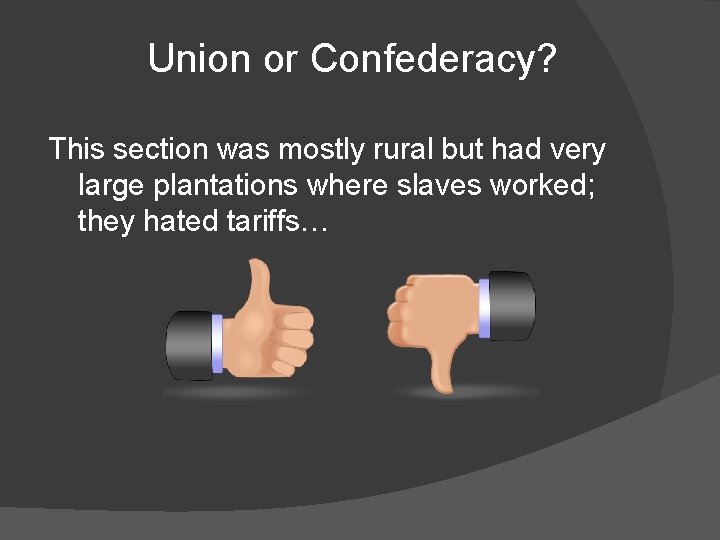 Union or Confederacy?

This section was mostly rural but had very large plantations where slaves worked; they hated tariffs…